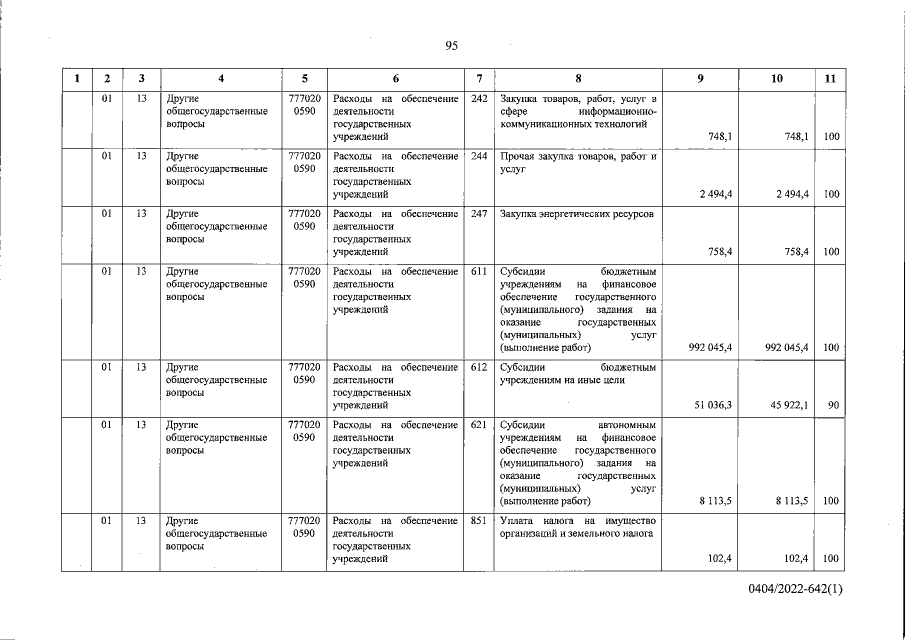 95

| 1 | 2 | 3 | 4 | 5 | 6 | 7 | 8 | 9 | 10 | 11 |
|---|---|---|---|---|---|---|---|---|---|---|
|  | 01 | 13 | Другие общегосударственные вопросы | 777020 0590 | Расходы на обеспечение деятельности государственных учреждений | 242 | Закупка товаров, работ, услуг в сфере информационно-коммуникационных технологий | 748,1 | 748,1 | 100 |
|  | 01 | 13 | Другие общегосударственные вопросы | 777020 0590 | Расходы на обеспечение деятельности государственных учреждений | 244 | Прочая закупка товаров, работ и услуг | 2 494,4 | 2 494,4 | 100 |
|  | 01 | 13 | Другие общегосударственные вопросы | 777020 0590 | Расходы на обеспечение деятельности государственных учреждений | 247 | Закупка энергетических ресурсов | 758,4 | 758,4 | 100 |
|  | 01 | 13 | Другие общегосударственные вопросы | 777020 0590 | Расходы на обеспечение деятельности государственных учреждений | 611 | Субсидии бюджетным учреждениям на финансовое обеспечение государственного (муниципального) задания на оказание государственных (муниципальных) услуг (выполнение работ) | 992 045,4 | 992 045,4 | 100 |
|  | 01 | 13 | Другие общегосударственные вопросы | 777020 0590 | Расходы на обеспечение деятельности государственных учреждений | 612 | Субсидии бюджетным учреждениям на иные цели | 51 036,3 | 45 922,1 | 90 |
|  | 01 | 13 | Другие общегосударственные вопросы | 777020 0590 | Расходы на обеспечение деятельности государственных учреждений | 621 | Субсидии автономным учреждениям на финансовое обеспечение государственного (муниципального) задания на оказание государственных (муниципальных) услуг (выполнение работ) | 8 113,5 | 8 113,5 | 100 |
|  | 01 | 13 | Другие общегосударственные вопросы | 777020 0590 | Расходы на обеспечение деятельности государственных учреждений | 851 | Уплата налога на имущество организаций и земельного налога | 102,4 | 102,4 | 100 |

0404/2022-642(1)